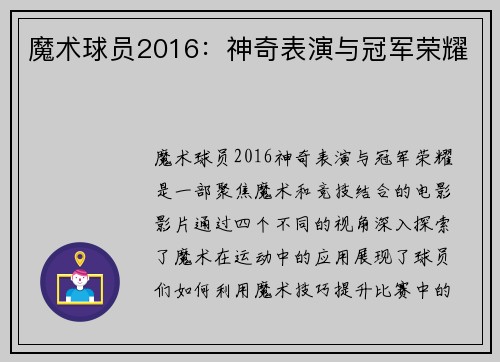 魔术球员2016：神奇表演与冠军荣耀

魔术球员2016神奇表演与冠军荣耀是一部聚焦魔术和竞技结合的电影影片通过四个不同的视角深入探索了魔术在运动中的应用展现了球员们如何利用魔术技巧提升比赛中的